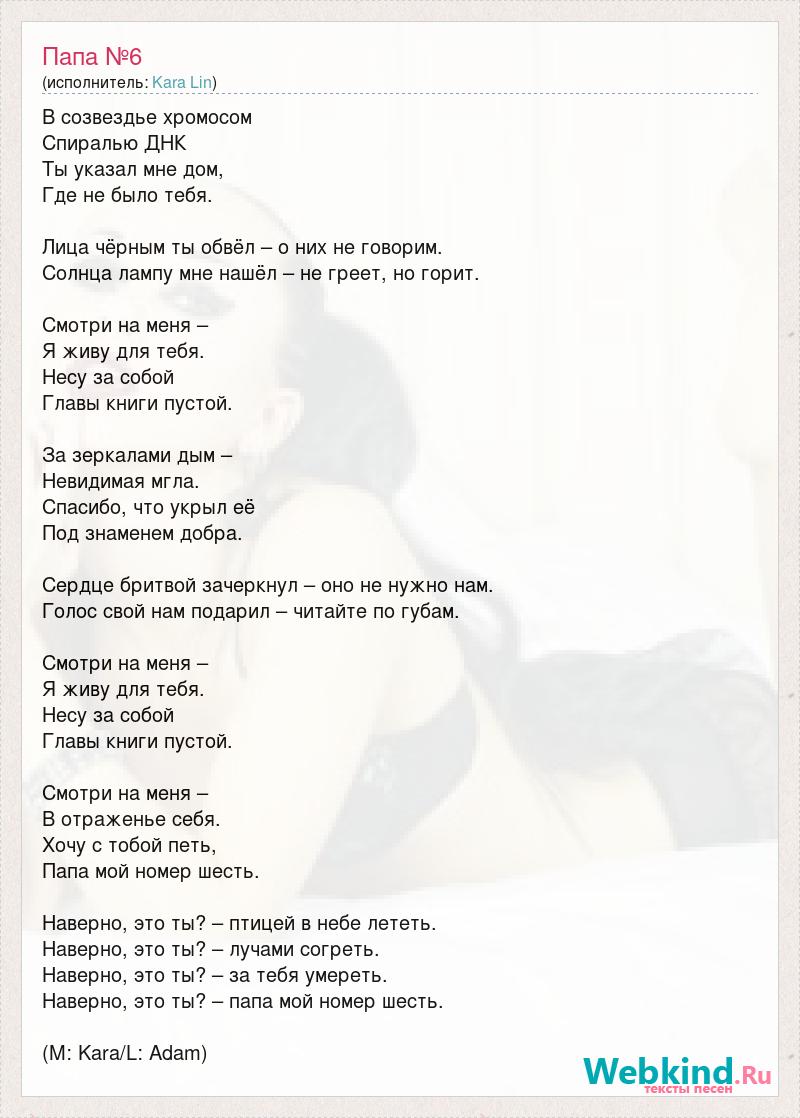 Папа №6
(исполнитель: Kara Lin)

В созвездье хромосом
Спиралью ДНК
Ты указал мне дом,
Где не было тебя.

Лица чёрным ты обвёл – о них не говорим.
Солнца лампу мне нашёл – не греет, но горит.

Смотри на меня –
Я живу для тебя.
Несу за собой
Главы книги пустой.

За зеркалами дым –
Невидимая мгла.
Спасибо, что укрыл её
Под знаменем добра.

Сердце бритвой зачеркнул – оно не нужно нам.
Голос свой нам подарил – читайте по губам.

Смотри на меня –
Я живу для тебя.
Несу за собой
Главы книги пустой.

Смотри на меня –
В отраженье себя.
Хочу с тобой петь,
Папа мой номер шесть.

Наверно, это ты? – птицей в небе лететь.
Наверно, это ты? – лучами согреть.
Наверно, это ты? – за тебя умереть.
Наверно, это ты? – папа мой номер шесть.

(M: Kara/L: Adam)

Webkind.Ru
тексты песен